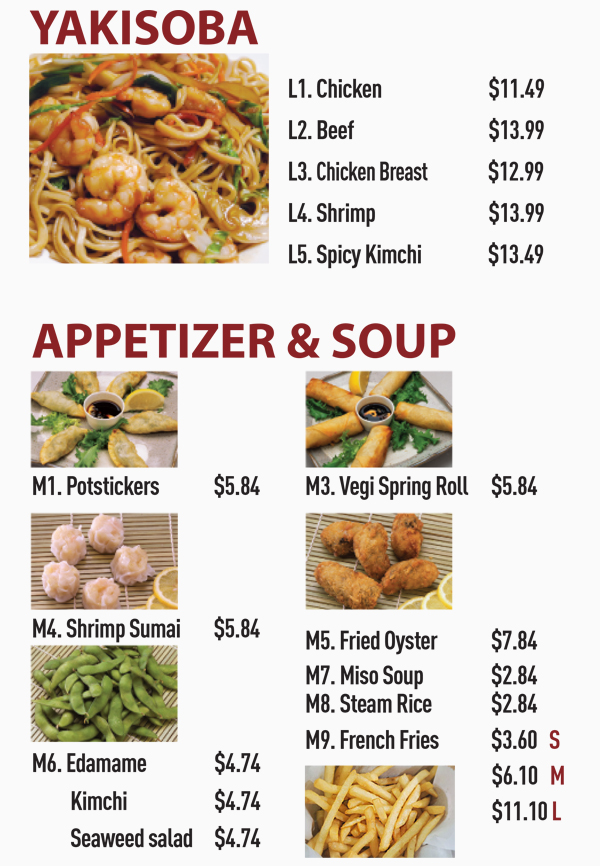 YAKISOBA

L1. Chicken $11.49
L2. Beef $13.99
L3. Chicken Breast $12.99
L4. Shrimp $13.99
L5. Spicy Kimchi $13.49

APPETIZER & SOUP

M1. Potstickers $5.84

M4. Shrimp Sumai $5.84

M6. Edamame $4.74
Kimchi $4.74
Seaweed salad $4.74

M3. Vegi Spring Roll $5.84

M5. Fried Oyster $7.84
M7. Miso Soup $2.84
M8. Steam Rice $2.84
M9. French Fries $3.60 S
$6.10 M
$11.10 L